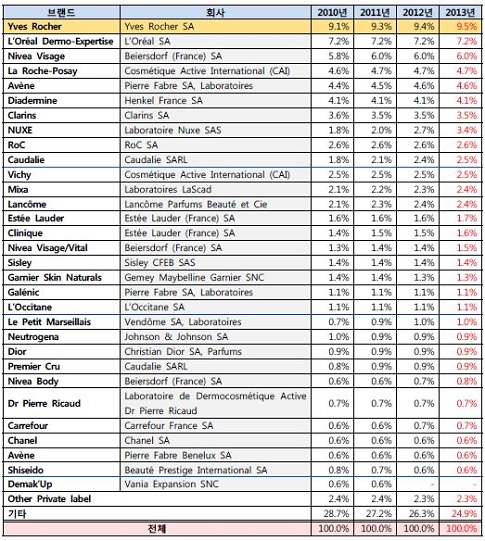 | 브랜드 | 회사 | 2010년 | 2011년 | 2012년 | 2013년 |
|---|---|---|---|---|---|
| Yves Rocher | Yves Rocher SA | 9.1% | 9.3% | 9.4% | 9.5% |
| L'Oréal Dermo-Expertise | L'Oréal SA | 7.2% | 7.2% | 7.2% | 7.2% |
| Nivea Visage | Beiersdorf (France) SA | 5.8% | 6.0% | 6.0% | 6.0% |
| La Roche-Posay | Cosmétique Active International (CAI) | 4.6% | 4.7% | 4.7% | 4.7% |
| Avène | Pierre Fabre SA, Laboratoires | 4.4% | 4.5% | 4.6% | 4.6% |
| Diadermine | Henkel France SA | 4.1% | 4.1% | 4.1% | 4.1% |
| Clarins | Clarins SA | 3.6% | 3.5% | 3.5% | 3.5% |
| NUXE | Laboratoire Nuxe SAS | 1.8% | 2.0% | 2.7% | 3.4% |
| RoC | RoC SA | 2.6% | 2.6% | 2.6% | 2.6% |
| Caudalie | Caudalie SARL | 1.8% | 2.1% | 2.4% | 2.5% |
| Vichy | Cosmétique Active International (CAI) | 2.5% | 2.5% | 2.5% | 2.5% |
| Mixa | Laboratoires LaScad | 2.1% | 2.2% | 2.3% | 2.4% |
| Lancôme | Lancôme Parfums Beauté et Cie | 2.1% | 2.3% | 2.4% | 2.4% |
| Estée Lauder | Estée Lauder (France) SA | 1.6% | 1.6% | 1.6% | 1.7% |
| Clinique | Estée Lauder (France) SA | 1.4% | 1.5% | 1.5% | 1.6% |
| Nivea Visage/Vital | Beiersdorf (France) SA | 1.3% | 1.4% | 1.4% | 1.5% |
| Sisley | Sisley CFEB SAS | 1.4% | 1.4% | 1.4% | 1.4% |
| Garnier Skin Naturals | Gemey Maybelline Garnier SNC | 1.4% | 1.4% | 1.3% | 1.3% |
| Galénic | Pierre Fabre SA, Laboratoires | 1.1% | 1.1% | 1.1% | 1.1% |
| L'Occitane | L'Occitane SA | 1.1% | 1.1% | 1.1% | 1.1% |
| Le Petit Marseillais | Vendôme SA, Laboratoires | 0.7% | 0.9% | 1.0% | 1.0% |
| Neutrogena | Johnson & Johnson SA | 1.0% | 0.9% | 0.9% | 0.9% |
| Dior | Christian Dior SA, Parfums | 0.9% | 0.9% | 0.9% | 0.9% |
| Premier Cru | Caudalie SARL | 0.8% | 0.9% | 0.9% | 0.9% |
| Nivea Body | Beiersdorf (France) SA | 0.6% | 0.6% | 0.7% | 0.8% |
| Dr Pierre Ricaud | Laboratoire de Dermocosmétique Active Dr Pierre Ricaud | 0.7% | 0.7% | 0.7% | 0.7% |
| Carrefour | Carrefour France SA | 0.6% | 0.6% | 0.7% | 0.7% |
| Chanel | Chanel SA | 0.6% | 0.6% | 0.6% | 0.6% |
| Avène | Pierre Fabre Benelux SA | 0.6% | 0.6% | 0.6% | 0.6% |
| Shiseido | Beauté Prestige International SA | 0.8% | 0.7% | 0.6% | 0.6% |
| Demak'Up | Vania Expansion SNC | 0.6% | 0.6% | - | - |
| Other Private label | | 2.4% | 2.4% | 2.3% | 2.3% |
| 기타 | | 28.7% | 27.2% | 26.3% | 24.9% |
| 전체 | | 100.0% | 100.0% | 100.0% | 100.0% |